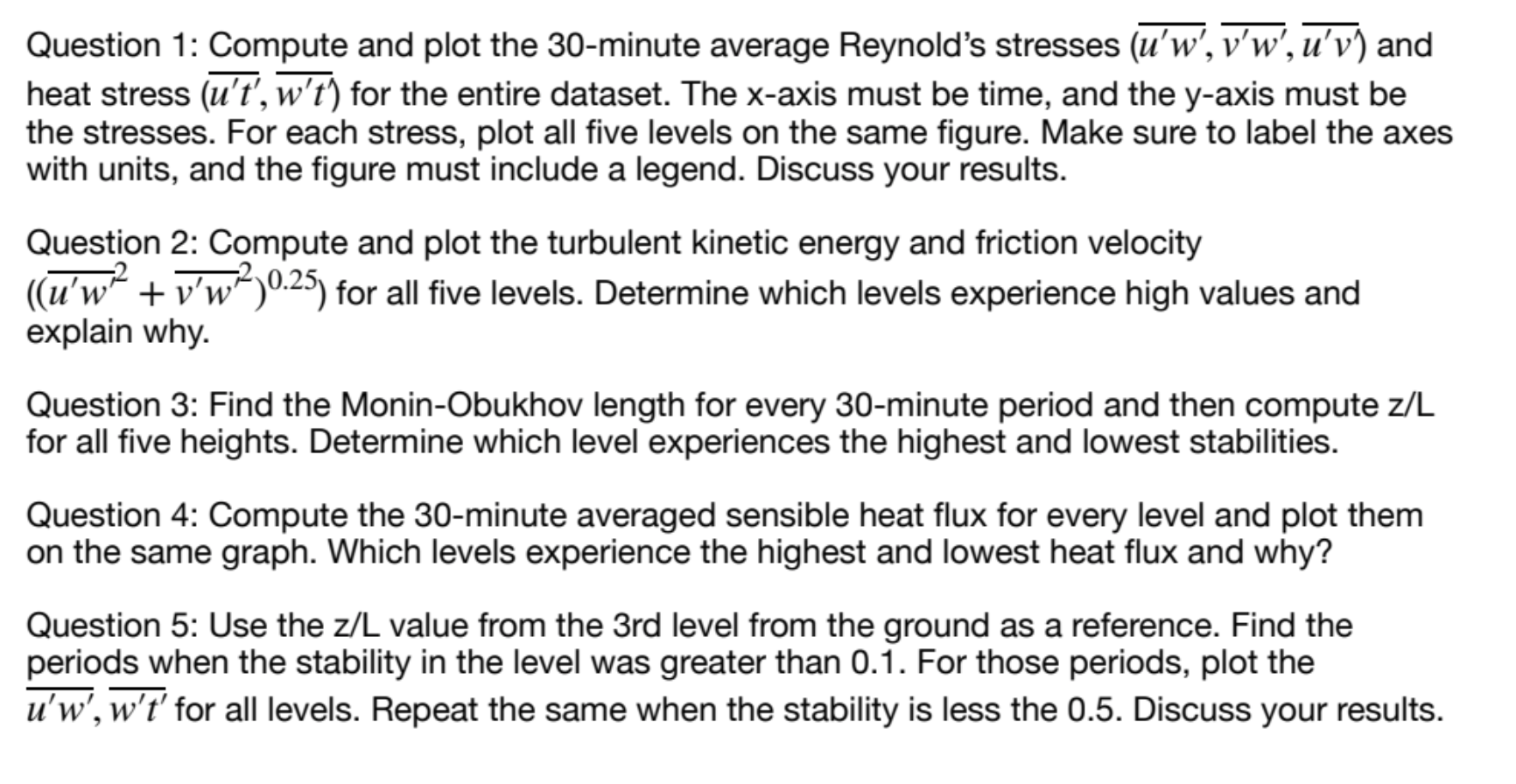 Question 1: Compute and plot the 30-minute average Reynold's stresses ($\overline{u'w'}, \overline{v'w'}, \overline{u'v'}$) and heat stress ($\overline{u't'}, \overline{w't'}$) for the entire dataset. The x-axis must be time, and the y-axis must be the stresses. For each stress, plot all five levels on the same figure. Make sure to label the axes with units, and the figure must include a legend. Discuss your results.

Question 2: Compute and plot the turbulent kinetic energy and friction velocity ($(\overline{u'w'}^2 + \overline{v'w'}^2)^{0.25}$) for all five levels. Determine which levels experience high values and explain why.

Question 3: Find the Monin-Obukhov length for every 30-minute period and then compute z/L for all five heights. Determine which level experiences the highest and lowest stabilities.

Question 4: Compute the 30-minute averaged sensible heat flux for every level and plot them on the same graph. Which levels experience the highest and lowest heat flux and why?

Question 5: Use the z/L value from the 3rd level from the ground as a reference. Find the periods when the stability in the level was greater than 0.1. For those periods, plot the $\overline{u'w'}, \overline{w't'}$ for all levels. Repeat the same when the stability is less the 0.5. Discuss your results.